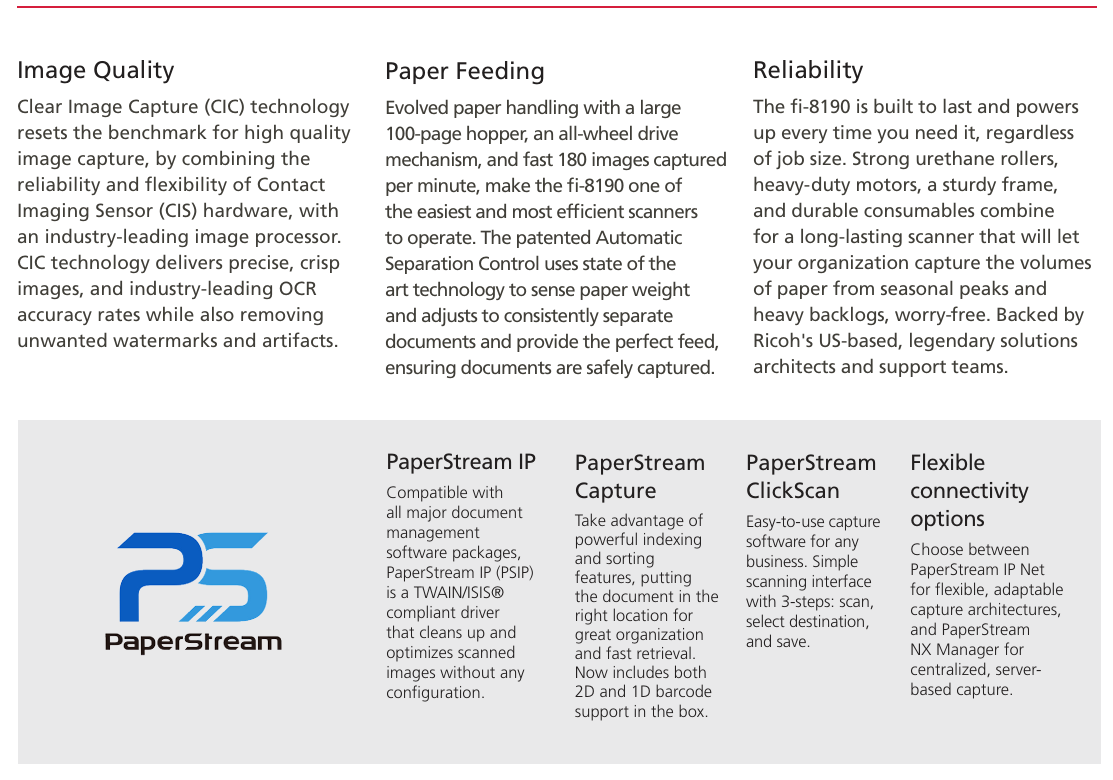 Image Quality

Clear Image Capture (CIC) technology resets the benchmark for high quality image capture, by combining the reliability and flexibility of Contact Imaging Sensor (CIS) hardware, with an industry-leading image processor. CIC technology delivers precise, crisp images, and industry-leading OCR accuracy rates while also removing unwanted watermarks and artifacts.

Paper Feeding

Evolved paper handling with a large 100-page hopper, an all-wheel drive mechanism, and fast 180 images captured per minute, make the fi-8190 one of the easiest and most efficient scanners to operate. The patented Automatic Separation Control uses state of the art technology to sense paper weight and adjusts to consistently separate documents and provide the perfect feed, ensuring documents are safely captured.

Reliability

The fi-8190 is built to last and powers up every time you need it, regardless of job size. Strong urethane rollers, heavy-duty motors, a sturdy frame, and durable consumables combine for a long-lasting scanner that will let your organization capture the volumes of paper from seasonal peaks and heavy backlogs, worry-free. Backed by Ricoh's US-based, legendary solutions architects and support teams.

PS
PaperStream

PaperStream IP

Compatible with all major document management software packages, PaperStream IP (PSIP) is a TWAIN/ISIS® compliant driver that cleans up and optimizes scanned images without any configuration.

PaperStream Capture

Take advantage of powerful indexing and sorting features, putting the document in the right location for great organization and fast retrieval. Now includes both 2D and 1D barcode support in the box.

PaperStream ClickScan

Easy-to-use capture software for any business. Simple scanning interface with 3-steps: scan, select destination, and save.

Flexible connectivity options

Choose between PaperStream IP Net for flexible, adaptable capture architectures, and PaperStream NX Manager for centralized, server-based capture.